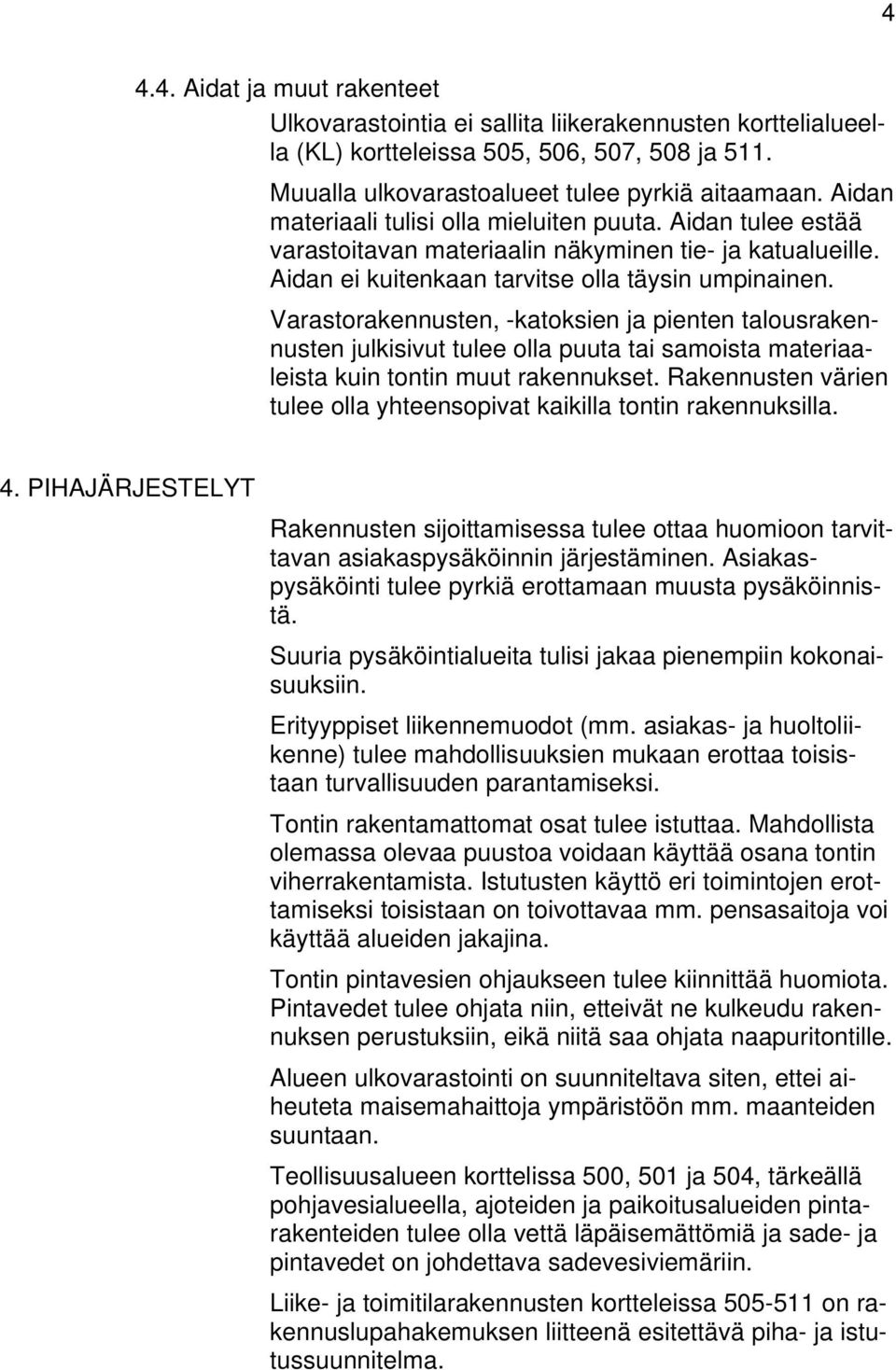 4

4.4. Aidat ja muut rakenteet

Ulkovarastointia ei sallita liikerakennusten korttelialueella (KL) kortteleissa 505, 506, 507, 508 ja 511.

Muualla ulkovarastoalueet tulee pyrkiä aitaamaan. Aidan materiaali tulisi olla mieluiten puuta. Aidan tulee estää varastoitavan materiaalin näkyminen tie- ja katualueille. Aidan ei kuitenkaan tarvitse olla täysin umpinainen.

Varastorakennusten, -katoksien ja pienten talousrakennusten julkisivut tulee olla puuta tai samoista materiaaleista kuin tontin muut rakennukset. Rakennusten värien tulee olla yhteensopivat kaikilla tontin rakennuksilla.

4. PIHAJÄRJESTELYT

Rakennusten sijoittamisessa tulee ottaa huomioon tarvittavan asiakaspysäköinnin järjestäminen. Asiakaspysäköinti tulee pyrkiä erottamaan muusta pysäköinnistä.

Suuria pysäköintialueita tulisi jakaa pienempiin kokonaisuuksiin.

Erityyppiset liikennemuodot (mm. asiakas- ja huoltoliikenne) tulee mahdollisuuksien mukaan erottaa toisistaan turvallisuuden parantamiseksi.

Tontin rakentamattomat osat tulee istuttaa. Mahdollista olemassa olevaa puustoa voidaan käyttää osana tontin viherrakentamista. Istutusten käyttö eri toimintojen erottamiseksi toisistaan on toivottavaa mm. pensasaitoja voi käyttää alueiden jakajina.

Tontin pintavesien ohjaukseen tulee kiinnittää huomiota. Pintavedet tulee ohjata niin, etteivät ne kulkeudu rakennuksen perustuksiin, eikä niitä saa ohjata naapuritontille.

Alueen ulkovarastointi on suunniteltava siten, ettei aiheuteta maisemahaittoja ympäristöön mm. maanteiden suuntaan.

Teollisuusalueen korttelissa 500, 501 ja 504, tärkeällä pohjavesialueella, ajoteiden ja paikoitusalueiden pintarakenteiden tulee olla vettä läpäisemättömiä ja sade- ja pintavedet on johdettava sadevesiviemäriin.

Liike- ja toimitilarakennusten kortteleissa 505-511 on rakennuslupahakemuksen liitteenä esitettävä piha- ja istutussuunnitelma.